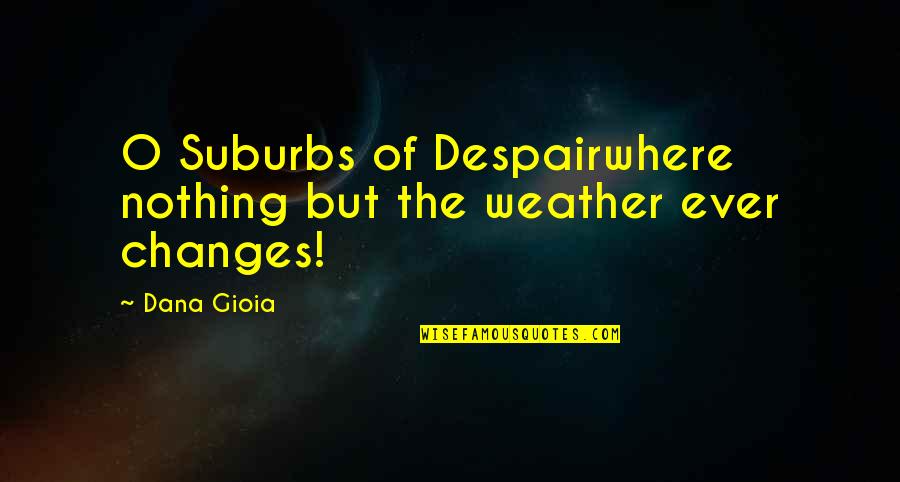 O Suburbs of Despairwhere nothing but the weather ever changes!

~ Dana Gioia

WISEFAMOUSQUOTES.COM